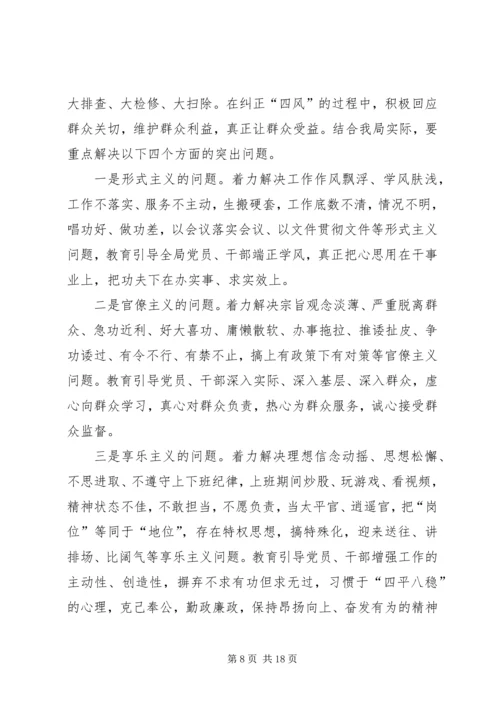 大排查、大检修、大扫除。在纠正“四风”的过程中，积极回应群众关切，维护群众利益，真正让群众受益。结合我局实际，要重点解决以下四个方面的突出问题。

一是形式主义的问题。着力解决工作作风飘浮、学风肤浅，工作不落实、服务不主动，生搬硬套，工作底数不清，情况不明，唱功好、做功差，以会议落实会议、以文件贯彻文件等形式主义问题，教育引导全局党员、干部端正学风，真正把心思用在干事业上，把功夫下在办实事、求实效上。

二是官僚主义的问题。着力解决宗旨观念淡薄、严重脱离群众、急功近利、好大喜功、庸懒散软、办事拖拉、推诿扯皮、争功诿过、有令不行、有禁不止，搞上有政策下有对策等官僚主义问题。教育引导党员、干部深入实际、深入基层、深入群众，虚心向群众学习，真心对群众负责，热心为群众服务，诚心接受群众监督。

三是享乐主义的问题。着力解决理想信念动摇、思想松懈、不思进取、不遵守上下班纪律，上班期间炒股、玩游戏、看视频，精神状态不佳，不敢担当，不愿负责，当太平官、逍遥官，把“岗位”等同于“地位”，存在特权思想，搞特殊化，迎来送往、讲排场、比阔气等享乐主义问题。教育引导党员、干部增强工作的主动性、创造性，摒弃不求有功但求无过，习惯于“四平八稳”的心理，克己奉公，勤政廉政，保持昂扬向上、奋发有为的精神

第 8 页 共 18 页